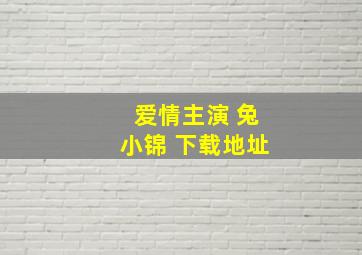 爱情主演 兔
小锦 下载地址